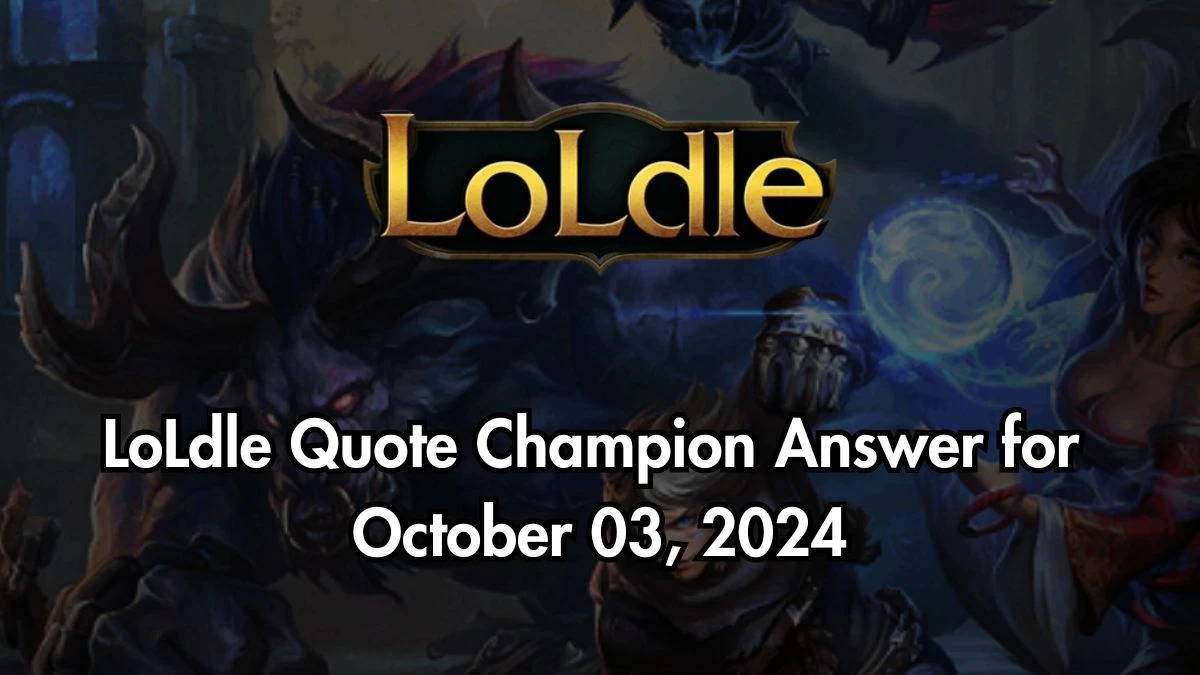 LoLdle

LoLdle Quote Champion Answer for October 03, 2024